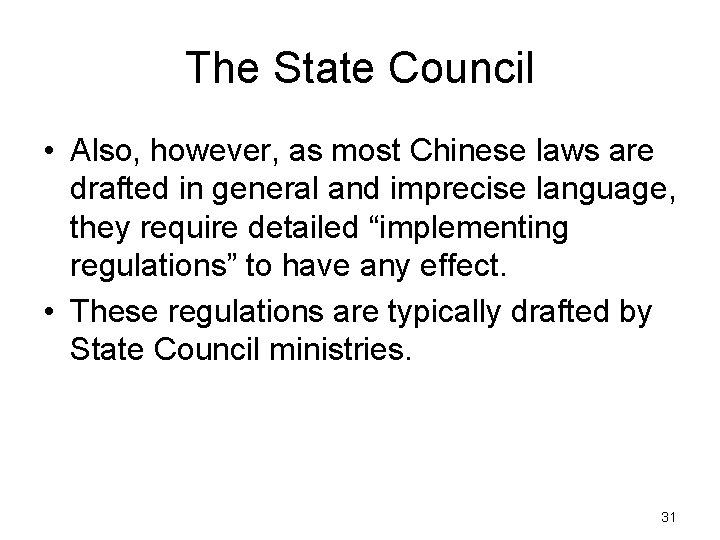 The State Council

• Also, however, as most Chinese laws are drafted in general and imprecise language, they require detailed "implementing regulations" to have any effect.
• These regulations are typically drafted by State Council ministries.

31